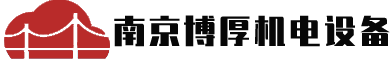 南京博厚机电设备